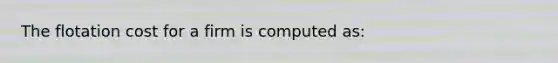 The flotation cost for a firm is computed as: